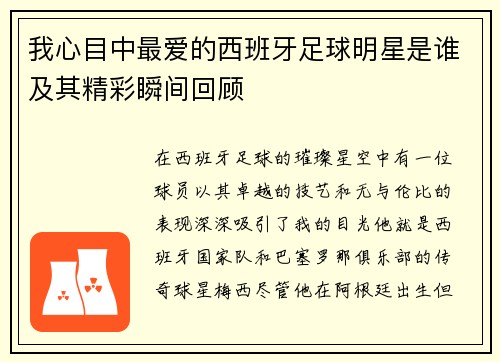 我心目中最爱的西班牙足球明星是谁及其精彩瞬间回顾

在西班牙足球的璀璨星空中有一位球员以其卓越的技艺和无与伦比的表现深深吸引了我的目光他就是西班牙国家队和巴塞罗那俱乐部的传奇球星梅西尽管他在阿根廷出生但